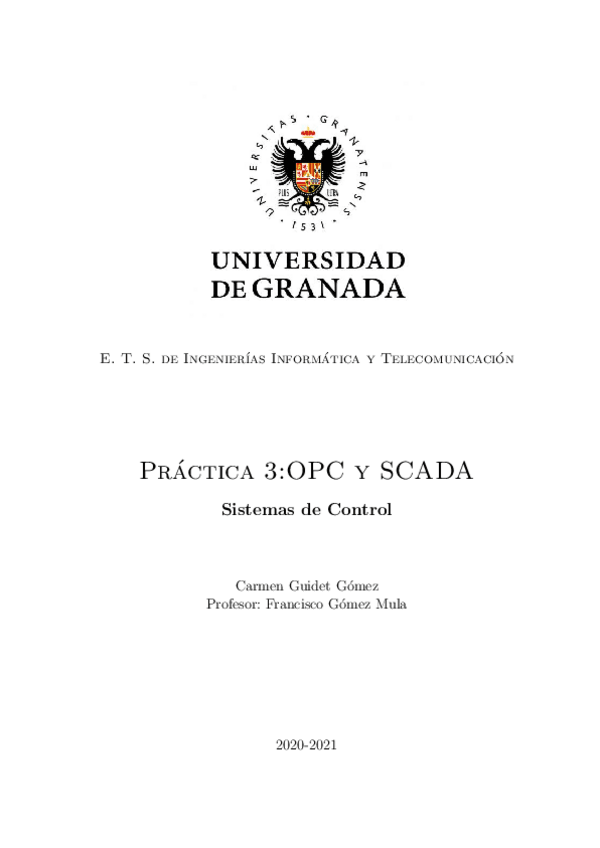 UNIVERSITAS · GRANATENSIS · 1531 ·

PLUS ULTRA

UNIVERSIDAD DE GRANADA

E. T. S. de Ingenierías Informática y Telecomunicación

Práctica 3:OPC y SCADA

Sistemas de Control

Carmen Guidet Gómez
Profesor: Francisco Gómez Mula

2020-2021